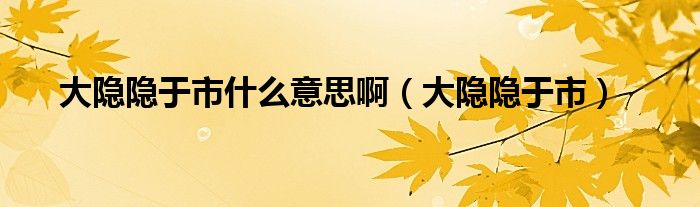 大隐隐于市什么意思啊（大隐隐于市）